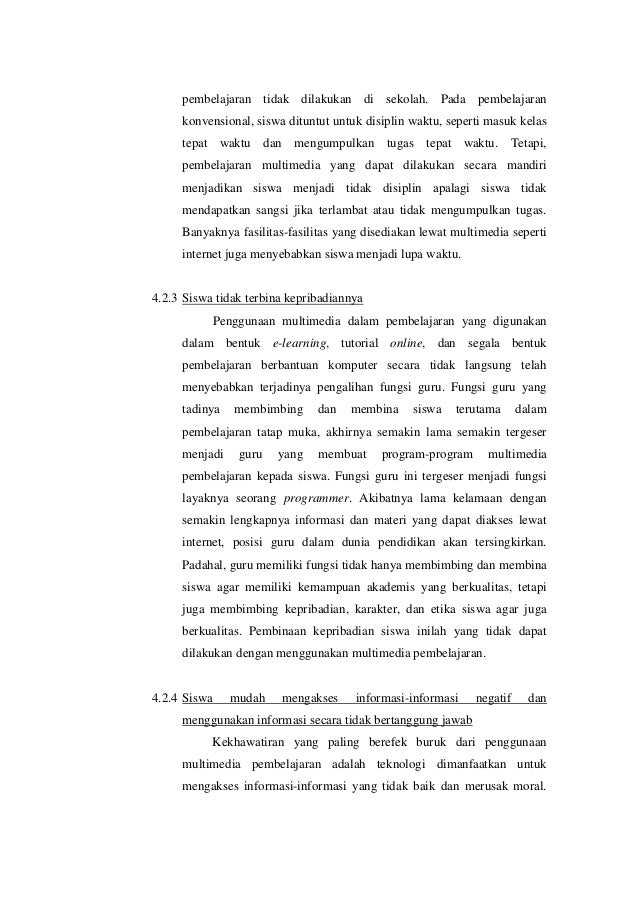 pembelajaran tidak dilakukan di sekolah. Pada pembelajaran konvensional, siswa dituntut untuk disiplin waktu, seperti masuk kelas tepat waktu dan mengumpulkan tugas tepat waktu. Tetapi, pembelajaran multimedia yang dapat dilakukan secara mandiri menjadikan siswa menjadi tidak disiplin apalagi siswa tidak mendapatkan sangsi jika terlambat atau tidak mengumpulkan tugas. Banyaknya fasilitas-fasilitas yang disediakan lewat multimedia seperti internet juga menyebabkan siswa menjadi lupa waktu.

4.2.3 Siswa tidak terbina kepribadiannya

Penggunaan multimedia dalam pembelajaran yang digunakan dalam bentuk e-learning, tutorial online, dan segala bentuk pembelajaran berbantuan komputer secara tidak langsung telah menyebabkan terjadinya pengalihan fungsi guru. Fungsi guru yang tadinya membimbing dan membina siswa terutama dalam pembelajaran tatap muka, akhirnya semakin lama semakin tergeser menjadi guru yang membuat program-program multimedia pembelajaran kepada siswa. Fungsi guru ini tergeser menjadi fungsi layaknya seorang programmer. Akibatnya lama kelamaan dengan semakin lengkapnya informasi dan materi yang dapat diakses lewat internet, posisi guru dalam dunia pendidikan akan tersingkirkan. Padahal, guru memiliki fungsi tidak hanya membimbing dan membina siswa agar memiliki kemampuan akademis yang berkualitas, tetapi juga membimbing kepribadian, karakter, dan etika siswa agar juga berkualitas. Pembinaan kepribadian siswa inilah yang tidak dapat dilakukan dengan menggunakan multimedia pembelajaran.

4.2.4 Siswa mudah mengakses informasi-informasi negatif dan menggunakan informasi secara tidak bertanggung jawab

Kekhawatiran yang paling berefek buruk dari penggunaan multimedia pembelajaran adalah teknologi dimanfaatkan untuk mengakses informasi-informasi yang tidak baik dan merusak moral.